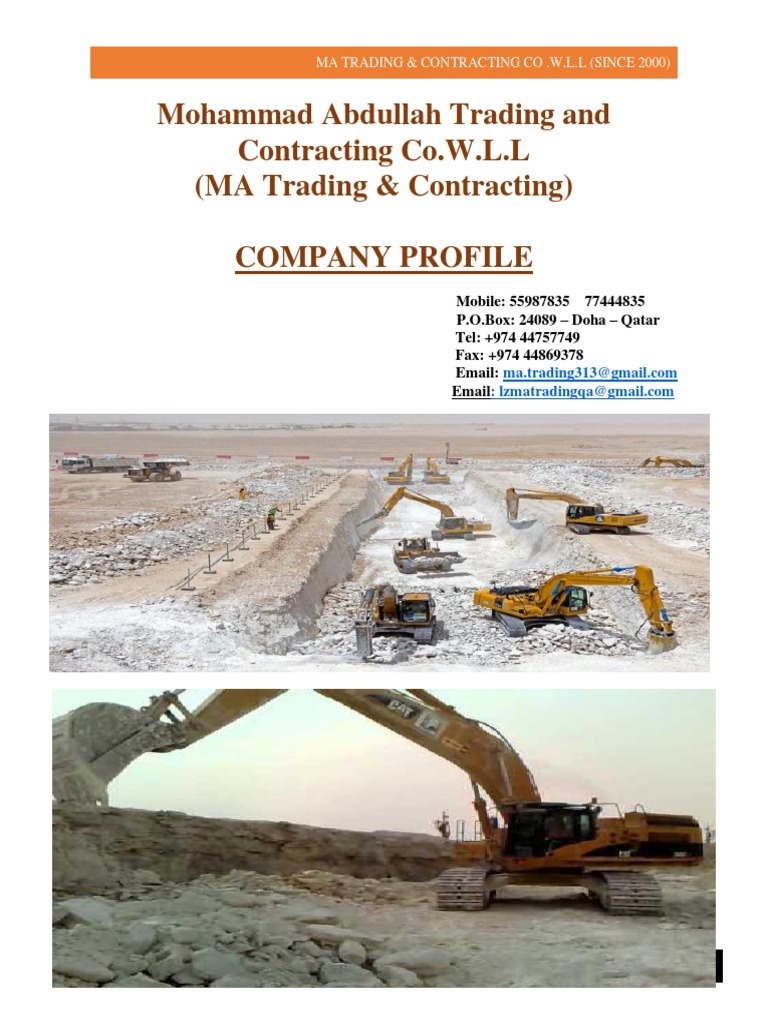 MA TRADING & CONTRACTING CO .W.L.L (SINCE 2000)

Mohammad Abdullah Trading and Contracting Co.W.L.L
(MA Trading & Contracting)

COMPANY PROFILE

Mobile: 55987835 77444835
P.O.Box: 24089 – Doha – Qatar
Tel: +974 44757749
Fax: +974 44869378
Email: ma.trading313@gmail.com
Email: lzmatradingqa@gmail.com

CAT